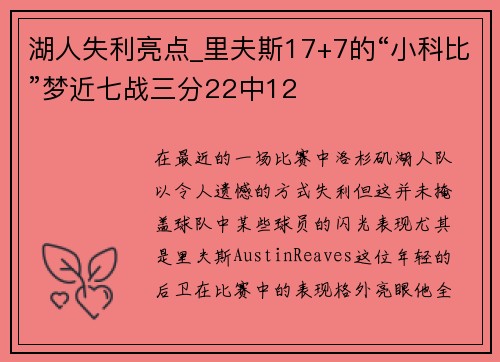 湖人失利亮点_里夫斯17+7的“小科比”梦近七战三分22中12

在最近的一场比赛中洛杉矶湖人队以令人遗憾的方式失利但这并未掩盖球队中某些球员的闪光表现尤其是里夫斯AustinReaves这位年轻的后卫在比赛中的表现格外亮眼他全